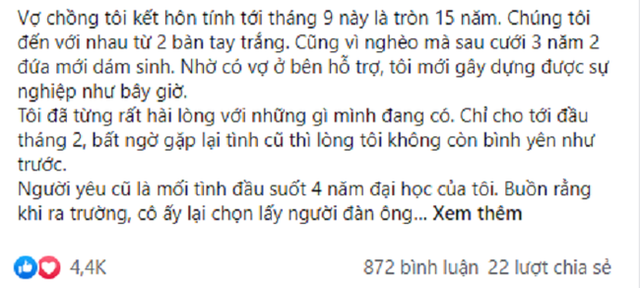 Vợ chồng tôi kết hôn tính tới tháng 9 này là tròn 15 năm. Chúng tôi đến với nhau từ 2 bàn tay trắng. Cũng vì nghèo mà sau cưới 3 năm 2 đứa mới dám sinh. Nhờ có vợ ở bên hỗ trợ, tôi mới gây dựng được sự nghiệp như bây giờ.
Tôi đã từng rất hài lòng với những gì mình đang có. Chỉ cho tới đầu tháng 2, bất ngờ gặp lại tình cũ thì lòng tôi không còn bình yên như trước.
Người yêu cũ là mối tình đầu suốt 4 năm đại học của tôi. Buồn rằng khi ra trường, cô ấy lại chọn lấy người đàn ông... Xem thêm

4,4K

872 bình luận 22 lượt chia sẻ